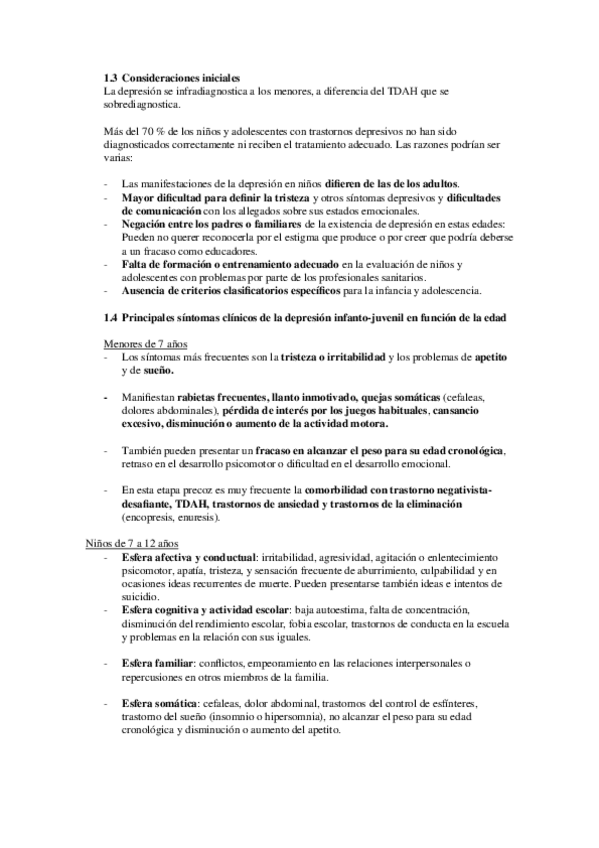 1.3 Consideraciones iniciales
La depresión se infradiagnostica a los menores, a diferencia del TDAH que se sobrediagnostica.

Más del 70 % de los niños y adolescentes con trastornos depresivos no han sido diagnosticados correctamente ni reciben el tratamiento adecuado. Las razones podrían ser varias:

- Las manifestaciones de la depresión en niños difieren de las de los adultos.
- Mayor dificultad para definir la tristeza y otros síntomas depresivos y dificultades de comunicación con los allegados sobre sus estados emocionales.
- Negación entre los padres o familiares de la existencia de depresión en estas edades: Pueden no querer reconocerla por el estigma que produce o por creer que podría deberse a un fracaso como educadores.
- Falta de formación o entrenamiento adecuado en la evaluación de niños y adolescentes con problemas por parte de los profesionales sanitarios.
- Ausencia de criterios clasificatorios específicos para la infancia y adolescencia.

1.4 Principales síntomas clínicos de la depresión infanto-juvenil en función de la edad

Menores de 7 años
- Los síntomas más frecuentes son la tristeza o irritabilidad y los problemas de apetito y de sueño.

- Manifiestan rabietas frecuentes, llanto inmotivado, quejas somáticas (cefaleas, dolores abdominales), pérdida de interés por los juegos habituales, cansancio excesivo, disminución o aumento de la actividad motora.

- También pueden presentar un fracaso en alcanzar el peso para su edad cronológica, retraso en el desarrollo psicomotor o dificultad en el desarrollo emocional.

- En esta etapa precoz es muy frecuente la comorbilidad con trastorno negativista-desafiante, TDAH, trastornos de ansiedad y trastornos de la eliminación (encopresis, enuresis).

Niños de 7 a 12 años
- Esfera afectiva y conductual: irritabilidad, agresividad, agitación o enlentecimiento psicomotor, apatía, tristeza, y sensación frecuente de aburrimiento, culpabilidad y en ocasiones ideas recurrentes de muerte. Pueden presentarse también ideas e intentos de suicidio.
- Esfera cognitiva y actividad escolar: baja autoestima, falta de concentración, disminución del rendimiento escolar, fobia escolar, trastornos de conducta en la escuela y problemas en la relación con sus iguales.

- Esfera familiar: conflictos, empeoramiento en las relaciones interpersonales o repercusiones en otros miembros de la familia.

- Esfera somática: cefaleas, dolor abdominal, trastornos del control de esfínteres, trastorno del sueño (insomnio o hipersomnia), no alcanzar el peso para su edad cronológica y disminución o aumento del apetito.